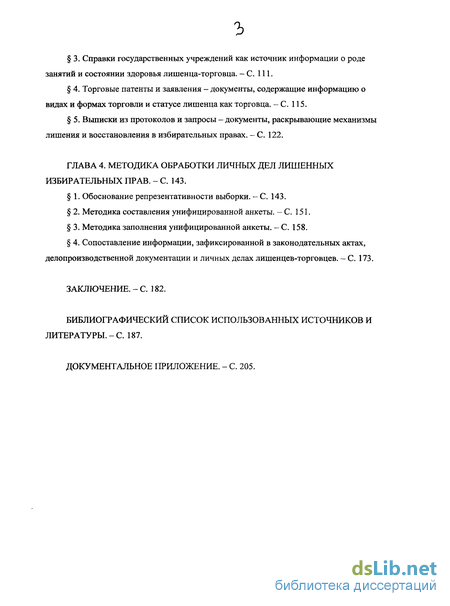 3

§ 3. Справки государственных учреждений как источник информации о роде занятий и состоянии здоровья лишенца-торговца. – С. 111.

§ 4. Торговые патенты и заявления – документы, содержащие информацию о видах и формах торговли и статусе лишенца как торговца. – С. 115.

§ 5. Выписки из протоколов и запросы – документы, раскрывающие механизмы лишения и восстановления в избирательных правах. – С. 122.

ГЛАВА 4. МЕТОДИКА ОБРАБОТКИ ЛИЧНЫХ ДЕЛ ЛИШЕННЫХ ИЗБИРАТЕЛЬНЫХ ПРАВ. – С. 143.

§ 1. Обоснование репрезентативности выборки. – С. 143.

§ 2. Методика составления унифицированной анкеты. – С. 151.

§ 3. Методика заполнения унифицированной анкеты. – С. 158.

§ 4. Сопоставление информации, зафиксированной в законодательных актах, делопроизводственной документации и личных делах лишенцев-торговцев. – С. 173.

ЗАКЛЮЧЕНИЕ. – С. 182.

БИБЛИОГРАФИЧЕСКИЙ СПИСОК ИСПОЛЬЗОВАННЫХ ИСТОЧНИКОВ И ЛИТЕРАТУРЫ. – С. 187.

ДОКУМЕНТАЛЬНОЕ ПРИЛОЖЕНИЕ. – С. 205.

dsLib.net
библиотека диссертаций